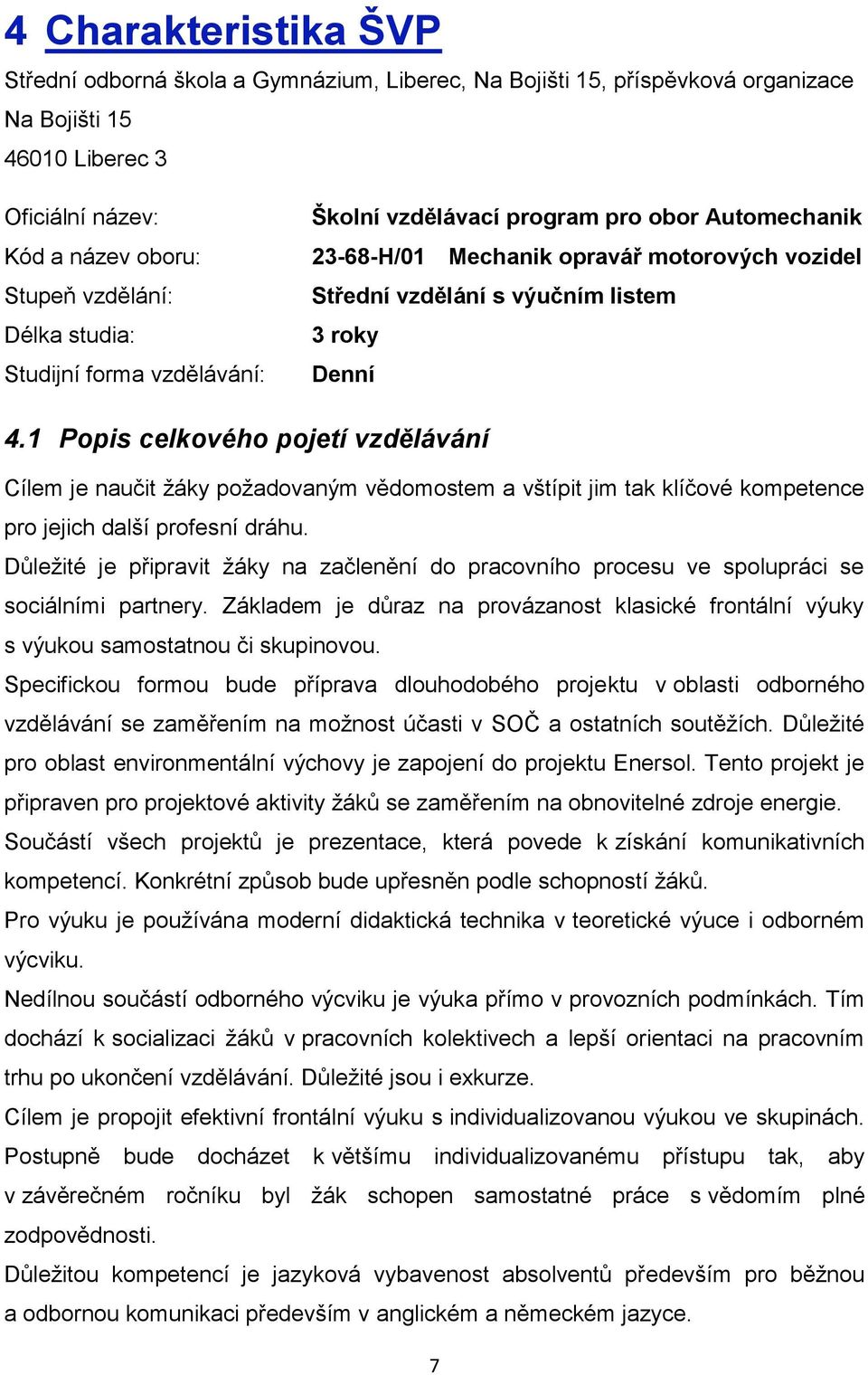 4 Charakteristika ŠVP

Střední odborná škola a Gymnázium, Liberec, Na Bojišti 15, příspěvková organizace
Na Bojišti 15
46010 Liberec 3

Oficiální název: Školní vzdělávací program pro obor Automechanik
Kód a název oboru: 23-68-H/01 Mechanik opravář motorových vozidel
Stupeň vzdělání: Střední vzdělání s výučním listem
Délka studia: 3 roky
Studijní forma vzdělávání: Denní

4.1 Popis celkového pojetí vzdělávání

Cílem je naučit žáky požadovaným vědomostem a vštípit jim tak klíčové kompetence pro jejich další profesní dráhu.

Důležité je připravit žáky na začlenění do pracovního procesu ve spolupráci se sociálními partnery. Základem je důraz na provázanost klasické frontální výuky s výukou samostatnou či skupinovou.

Specifickou formou bude příprava dlouhodobého projektu v oblasti odborného vzdělávání se zaměřením na možnost účasti v SOČ a ostatních soutěžích. Důležité pro oblast environmentální výchovy je zapojení do projektu Enersol. Tento projekt je připraven pro projektové aktivity žáků se zaměřením na obnovitelné zdroje energie.

Součástí všech projektů je prezentace, která povede k získání komunikativních kompetencí. Konkrétní způsob bude upřesněn podle schopností žáků.

Pro výuku je používána moderní didaktická technika v teoretické výuce i odborném výcviku.

Nedílnou součástí odborného výcviku je výuka přímo v provozních podmínkách. Tím dochází k socializaci žáků v pracovních kolektivech a lepší orientaci na pracovním trhu po ukončení vzdělávání. Důležité jsou i exkurze.

Cílem je propojit efektivní frontální výuku s individualizovanou výukou ve skupinách. Postupně bude docházet k většímu individualizovanému přístupu tak, aby v závěrečném ročníku byl žák schopen samostatné práce s vědomím plné zodpovědnosti.

Důležitou kompetencí je jazyková vybavenost absolventů především pro běžnou a odbornou komunikaci především v anglickém a německém jazyce.

7